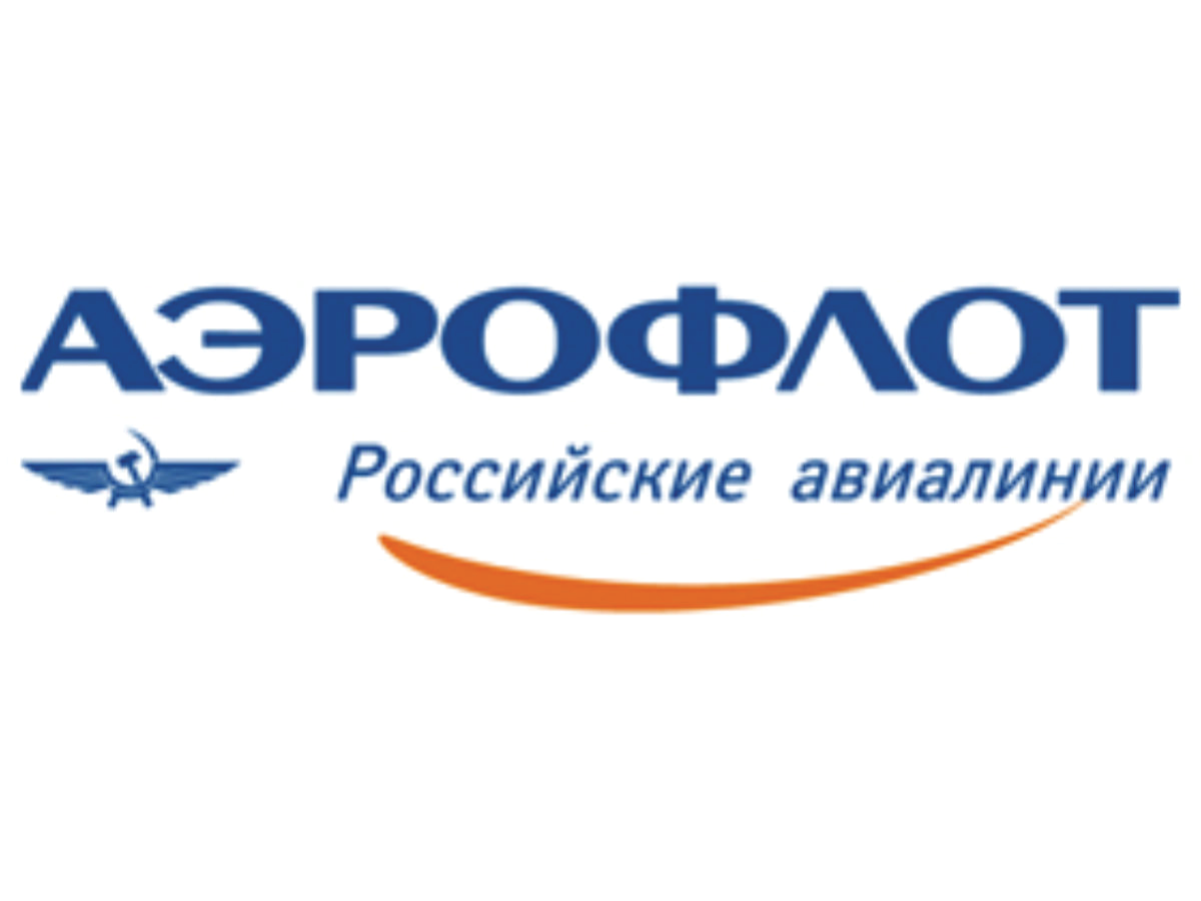 АЭРОФЛОТ

Российские авиалинии